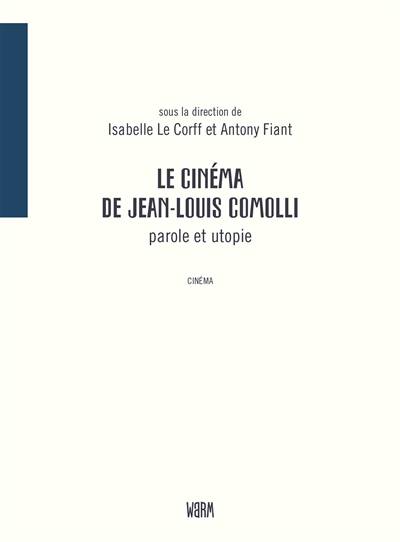 sous la direction de
Isabelle Le Corff et Antony Fiant

LE CINÉMA
DE JEAN-LOUIS COMOLLI
parole et utopie

CINÉMA

WARM